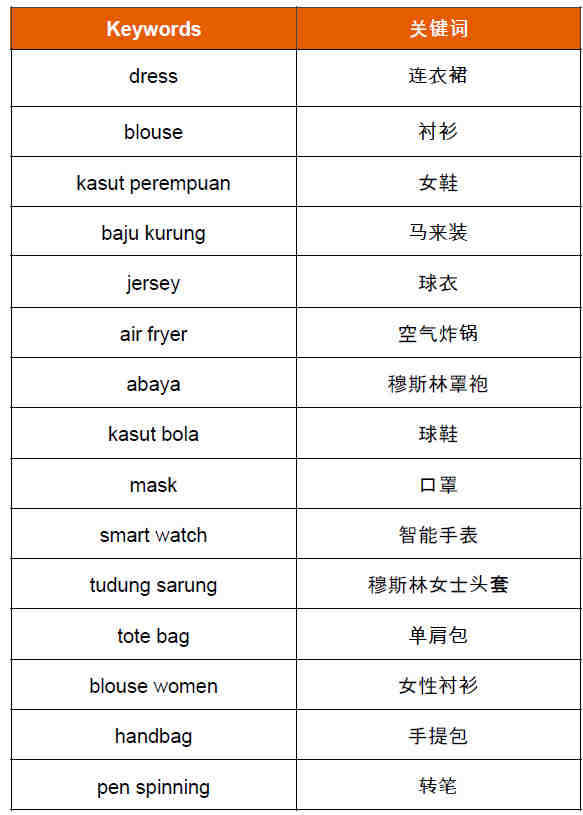 | Keywords | 关键词 |
|---|---|
| dress | 连衣裙 |
| blouse | 衬衫 |
| kasut perempuan | 女鞋 |
| baju kurung | 马来装 |
| jersey | 球衣 |
| air fryer | 空气炸锅 |
| abaya | 穆斯林罩袍 |
| kasut bola | 球鞋 |
| mask | 口罩 |
| smart watch | 智能手表 |
| tudung sarung | 穆斯林女士头套 |
| tote bag | 单肩包 |
| blouse women | 女性衬衫 |
| handbag | 手提包 |
| pen spinning | 转笔 |